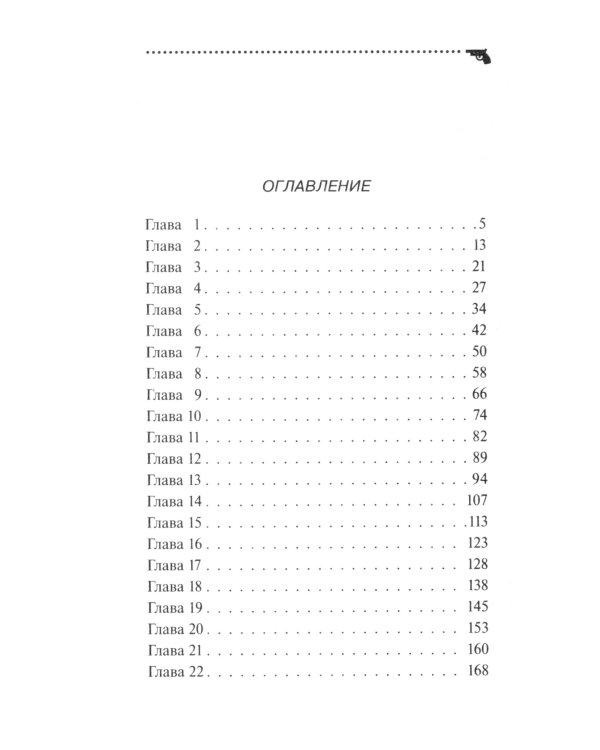 ОГЛАВЛЕНИЕ

Глава 1 5
Глава 2 13
Глава 3 21
Глава 4 27
Глава 5 34
Глава 6 42
Глава 7 50
Глава 8 58
Глава 9 66
Глава 10 74
Глава 11 82
Глава 12 89
Глава 13 94
Глава 14 107
Глава 15 113
Глава 16 123
Глава 17 128
Глава 18 138
Глава 19 145
Глава 20 153
Глава 21 160
Глава 22 168